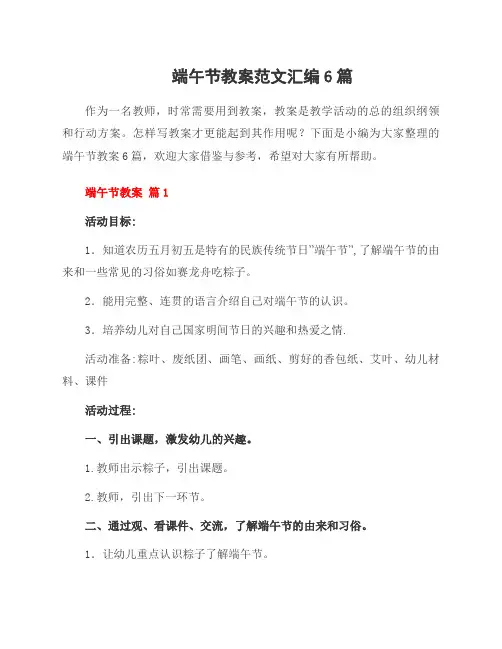 端午节教案范文汇编6篇

作为一名教师，时常需要用到教案，教案是教学活动的总的组织纲领和行动方案。怎样写教案才更能起到其作用呢？下面是小编为大家整理的端午节教案6篇，欢迎大家借鉴与参考，希望对大家有所帮助。

端午节教案 篇1

活动目标:

1．知道农历五月初五是特有的民族传统节日"端午节",了解端午节的由来和一些常见的习俗如赛龙舟吃粽子。

2．能用完整、连贯的语言介绍自己对端午节的认识。

3．培养幼儿对自己国家明间节日的兴趣和热爱之情.

活动准备:粽叶、废纸团、画笔、画纸、剪好的香包纸、艾叶、幼儿材料、课件

活动过程:

一、引出课题，激发幼儿的兴趣。

1.教师出示粽子，引出课题。

2.教师，引出下一环节。

二、通过观、看课件、交流，了解端午节的由来和习俗。

1．让幼儿重点认识粽子了解端午节。